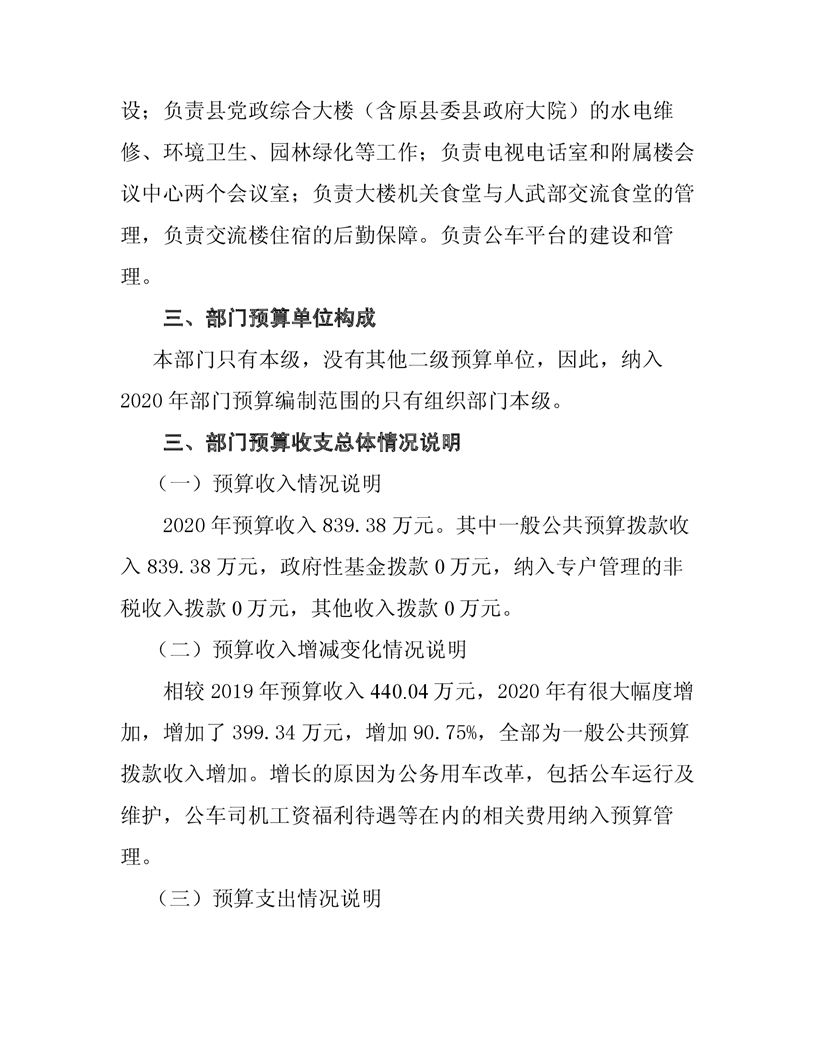 设；负责县党政综合大楼（含原县委县政府大院）的水电维修、环境卫生、园林绿化等工作；负责电视电话室和附属楼会议中心两个会议室；负责大楼机关食堂与人武部交流食堂的管理，负责交流楼住宿的后勤保障。负责公车平台的建设和管理。

三、部门预算单位构成

本部门只有本级，没有其他二级预算单位，因此，纳入2020年部门预算编制范围的只有组织部门本级。

三、部门预算收支总体情况说明

（一）预算收入情况说明

2020年预算收入839.38万元。其中一般公共预算拨款收入839.38万元，政府性基金拨款0万元，纳入专户管理的非税收入拨款0万元，其他收入拨款0万元。

（二）预算收入增减变化情况说明

相较2019年预算收入440.04万元，2020年有很大幅度增加，增加了399.34万元，增加90.75%，全部为一般公共预算拨款收入增加。增长的原因为公务用车改革，包括公车运行及维护，公车司机工资福利待遇等在内的相关费用纳入预算管理。

（三）预算支出情况说明